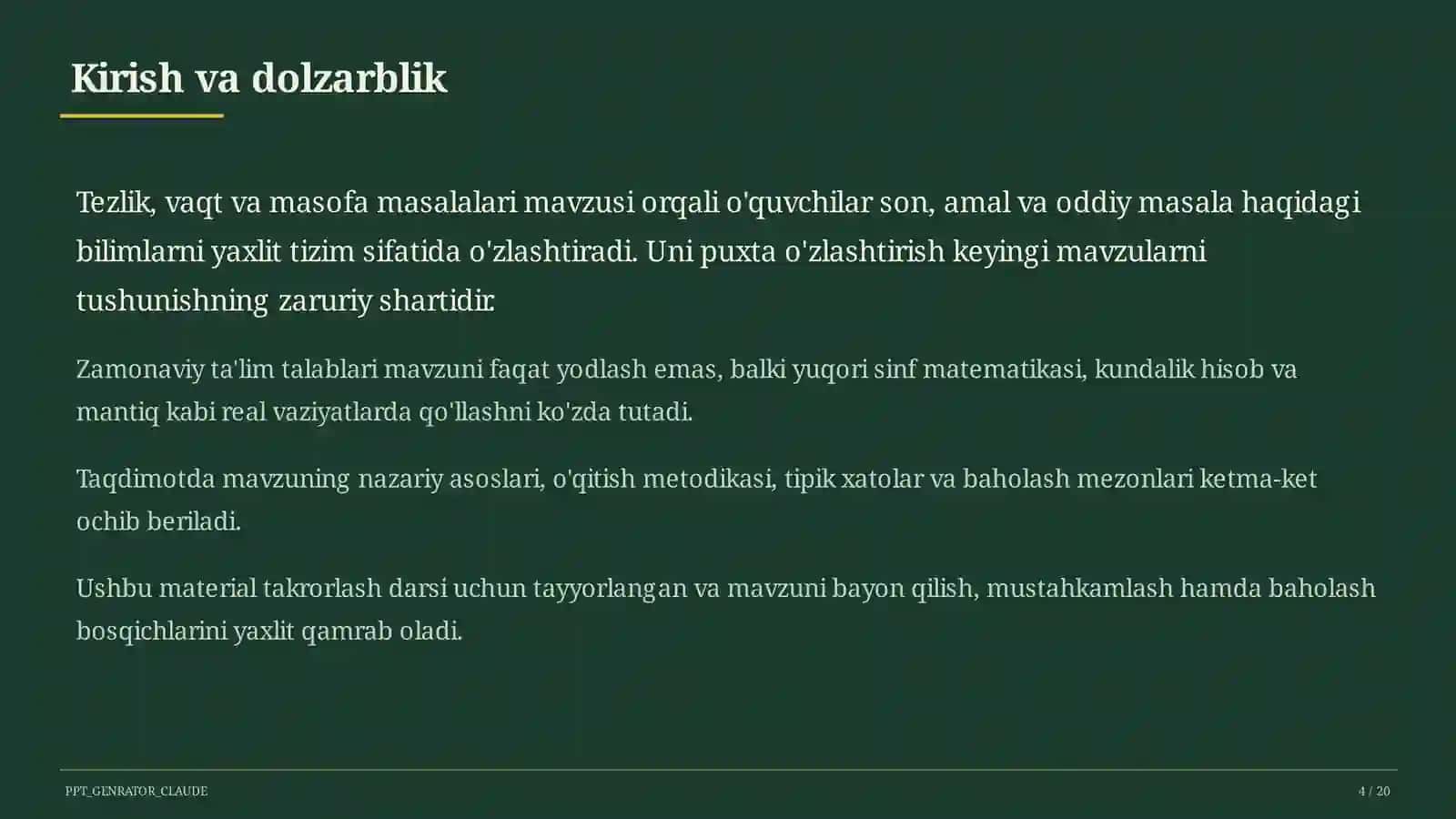 Kirish va dolzarblik

Tezlik, vaqt va masofa masalalari mavzusi orqali o'quvchilar son, amal va oddiy masala haqidagi bilimlarni yaxlit tizim sifatida o'zlashtiradi. Uni puxta o'zlashtirish keyingi mavzularni tushunishning zaruriy shartidir.

Zamonaviy ta'lim talablari mavzuni faqat yodlash emas, balki yuqori sinf matematikasi, kundalik hisob va mantiq kabi real vaziyatlarda qo'llashni ko'zda tutadi.

Taqdimotda mavzuning nazariy asoslari, o'qitish metodikasi, tipik xatolar va baholash mezonlari ketma-ket ochib beriladi.

Ushbu material takrorlash darsi uchun tayyorlangan va mavzuni bayon qilish, mustahkamlash hamda baholash bosqichlarini yaxlit qamrab oladi.

PPT_GENRATOR_CLAUDE

4 / 20